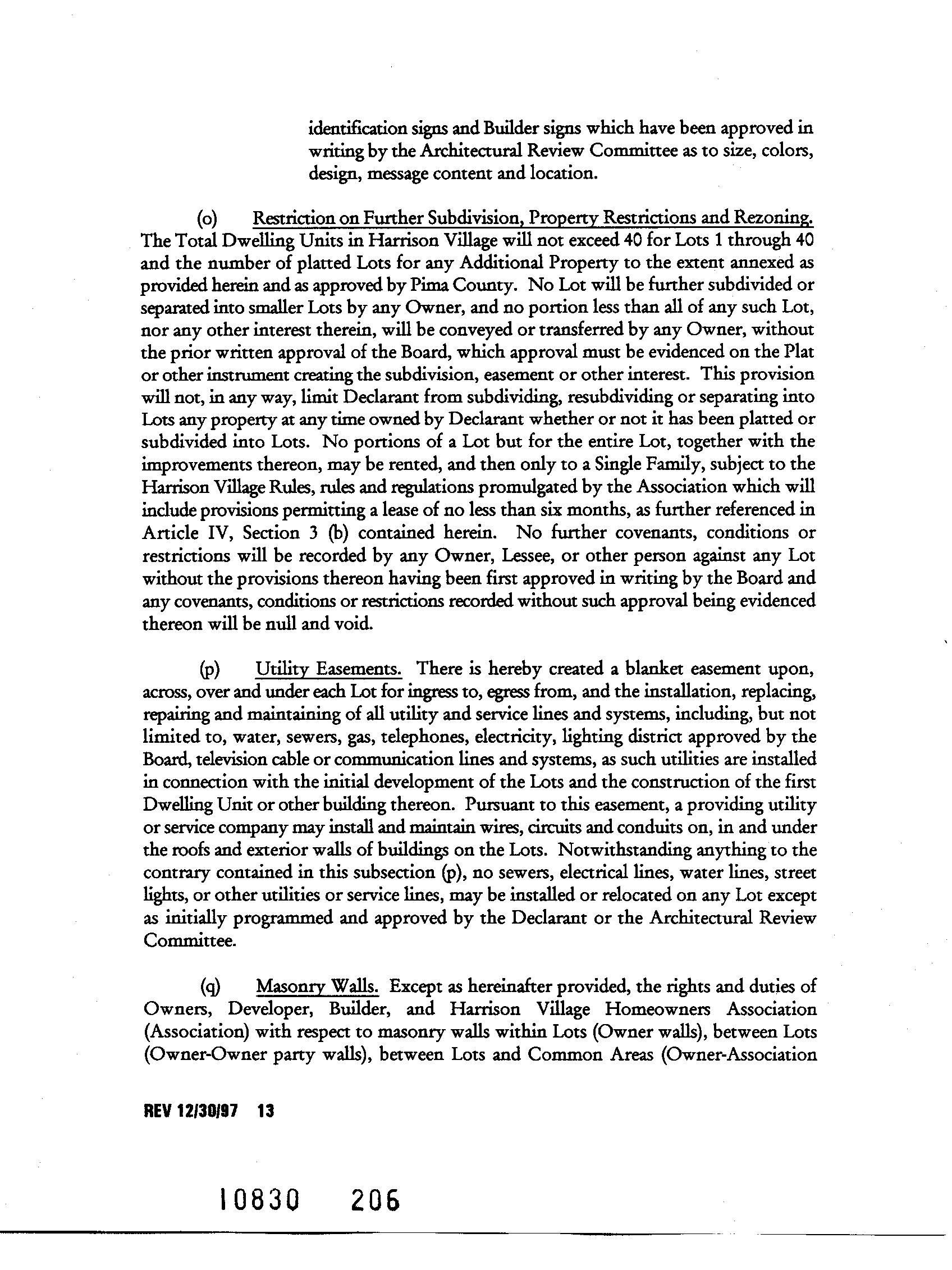 identification signs and Builder signs which have been approved in writing by the Architectural Review Committee as to size, colors, design, message content and location.

(o) Restriction on Further Subdivision, Property Restrictions and Rezoning. The Total Dwelling Units in Harrison Village will not exceed 40 for Lots 1 through 40 and the number of platted Lots for any Additional Property to the extent annexed as provided herein and as approved by Pima County. No Lot will be further subdivided or separated into smaller Lots by any Owner, and no portion less than all of any such Lot, nor any other interest therein, will be conveyed or transferred by any Owner, without the prior written approval of the Board, which approval must be evidenced on the Plat or other instrument creating the subdivision, easement or other interest. This provision will not, in any way, limit Declarant from subdividing, resubdividing or separating into Lots any property at any time owned by Declarant whether or not it has been platted or subdivided into Lots. No portions of a Lot but for the entire Lot, together with the improvements thereon, may be rented, and then only to a Single Family, subject to the Harrison Village Rules, rules and regulations promulgated by the Association which will include provisions permitting a lease of no less than six months, as further referenced in Article IV, Section 3 (b) contained herein. No further covenants, conditions or restrictions will be recorded by any Owner, Lessee, or other person against any Lot without the provisions thereon having been first approved in writing by the Board and any covenants, conditions or restrictions recorded without such approval being evidenced thereon will be null and void.

(p) Utility Easements. There is hereby created a blanket easement upon, across, over and under each Lot for ingress to, egress from, and the installation, replacing, repairing and maintaining of all utility and service lines and systems, including, but not limited to, water, sewers, gas, telephones, electricity, lighting district approved by the Board, television cable or communication lines and systems, as such utilities are installed in connection with the initial development of the Lots and the construction of the first Dwelling Unit or other building thereon. Pursuant to this easement, a providing utility or service company may install and maintain wires, circuits and conduits on, in and under the roofs and exterior walls of buildings on the Lots. Notwithstanding anything to the contrary contained in this subsection (p), no sewers, electrical lines, water lines, street lights, or other utilities or service lines, may be installed or relocated on any Lot except as initially programmed and approved by the Declarant or the Architectural Review Committee.

(q) Masonry Walls. Except as hereinafter provided, the rights and duties of Owners, Developer, Builder, and Harrison Village Homeowners Association (Association) with respect to masonry walls within Lots (Owner walls), between Lots (Owner-Owner party walls), between Lots and Common Areas (Owner-Association

REV 12/30/97 13

10830 206